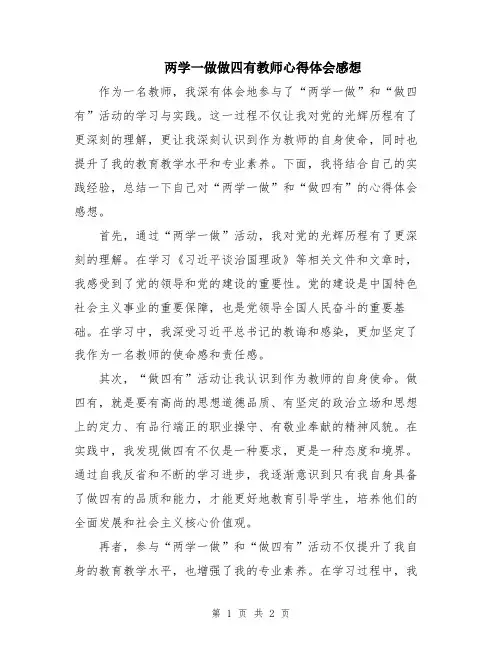 两学一做做四有教师心得体会感想

作为一名教师，我深有体会地参与了“两学一做”和“做四有”活动的学习与实践。这一过程不仅让我对党的光辉历程有了更深刻的理解，更让我深刻认识到作为教师的自身使命，同时也提升了我的教育教学水平和专业素养。下面，我将结合自己的实践经验，总结一下自己对“两学一做”和“做四有”的心得体会感想。

首先，通过“两学一做”活动，我对党的光辉历程有了更深刻的理解。在学习《习近平谈治国理政》等相关文件和文章时，我感受到了党的领导和党的建设的重要性。党的建设是中国特色社会主义事业的重要保障，也是党领导全国人民奋斗的重要基础。在学习中，我深受习近平总书记的教诲和感染，更加坚定了我作为一名教师的使命感和责任感。

其次，“做四有”活动让我认识到作为教师的自身使命。做四有，就是要有高尚的思想道德品质、有坚定的政治立场和思想上的定力、有品行端正的职业操守、有敬业奉献的精神风貌。在实践中，我发现做四有不仅是一种要求，更是一种态度和境界。通过自我反省和不断的学习进步，我逐渐意识到只有我自身具备了做四有的品质和能力，才能更好地教育引导学生，培养他们的全面发展和社会主义核心价值观。

再者，参与“两学一做”和“做四有”活动不仅提升了我自身的教育教学水平，也增强了我的专业素养。在学习过程中，我

第 1 页 共 2 页